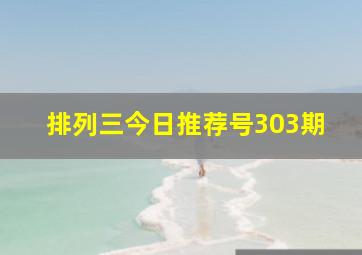 排列三今日推荐号303期